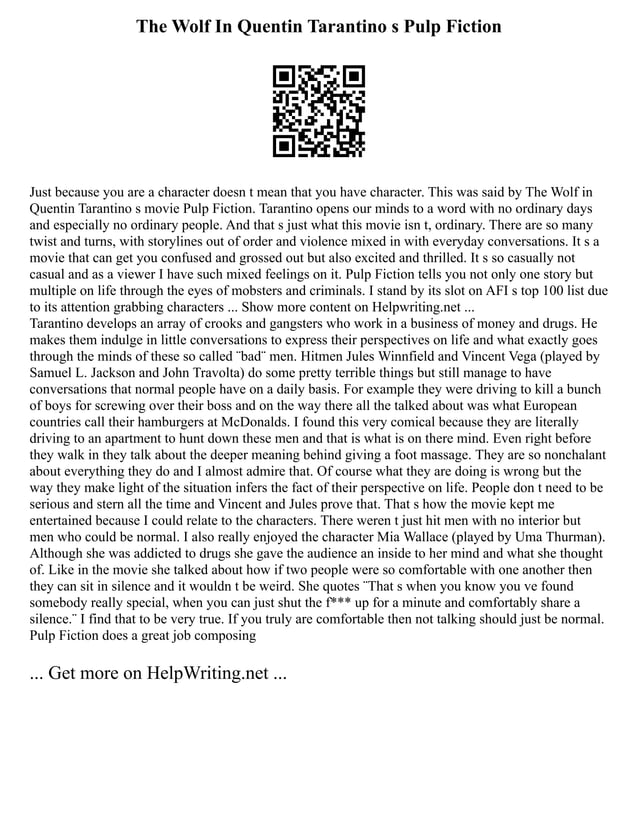 The Wolf In Quentin Tarantino s Pulp Fiction

Just because you are a character doesn t mean that you have character. This was said by The Wolf in Quentin Tarantino s movie Pulp Fiction. Tarantino opens our minds to a word with no ordinary days and especially no ordinary people. And that s just what this movie isn t, ordinary. There are so many twist and turns, with storylines out of order and violence mixed in with everyday conversations. It s a movie that can get you confused and grossed out but also excited and thrilled. It s so casually not casual and as a viewer I have such mixed feelings on it. Pulp Fiction tells you not only one story but multiple on life through the eyes of mobsters and criminals. I stand by its slot on AFI s top 100 list due to its attention grabbing characters ... Show more content on Helpwriting.net ...
Tarantino develops an array of crooks and gangsters who work in a business of money and drugs. He makes them indulge in little conversations to express their perspectives on life and what exactly goes through the minds of these so called ¨bad¨ men. Hitmen Jules Winnfield and Vincent Vega (played by Samuel L. Jackson and John Travolta) do some pretty terrible things but still manage to have conversations that normal people have on a daily basis. For example they were driving to kill a bunch of boys for screwing over their boss and on the way there all the talked about was what European countries call their hamburgers at McDonalds. I found this very comical because they are literally driving to an apartment to hunt down these men and that is what is on there mind. Even right before they walk in they talk about the deeper meaning behind giving a foot massage. They are so nonchalant about everything they do and I almost admire that. Of course what they are doing is wrong but the way they make light of the situation infers the fact of their perspective on life. People don t need to be serious and stern all the time and Vincent and Jules prove that. That s how the movie kept me entertained because I could relate to the characters. There weren t just hit men with no interior but men who could be normal. I also really enjoyed the character Mia Wallace (played by Uma Thurman). Although she was addicted to drugs she gave the audience an inside to her mind and what she thought of. Like in the movie she talked about how if two people were so comfortable with one another then they can sit in silence and it wouldn t be weird. She quotes ¨That s when you know you ve found somebody really special, when you can just shut the f*** up for a minute and comfortably share a silence.¨ I find that to be very true. If you truly are comfortable then not talking should just be normal. Pulp Fiction does a great job composing

... Get more on HelpWriting.net ...